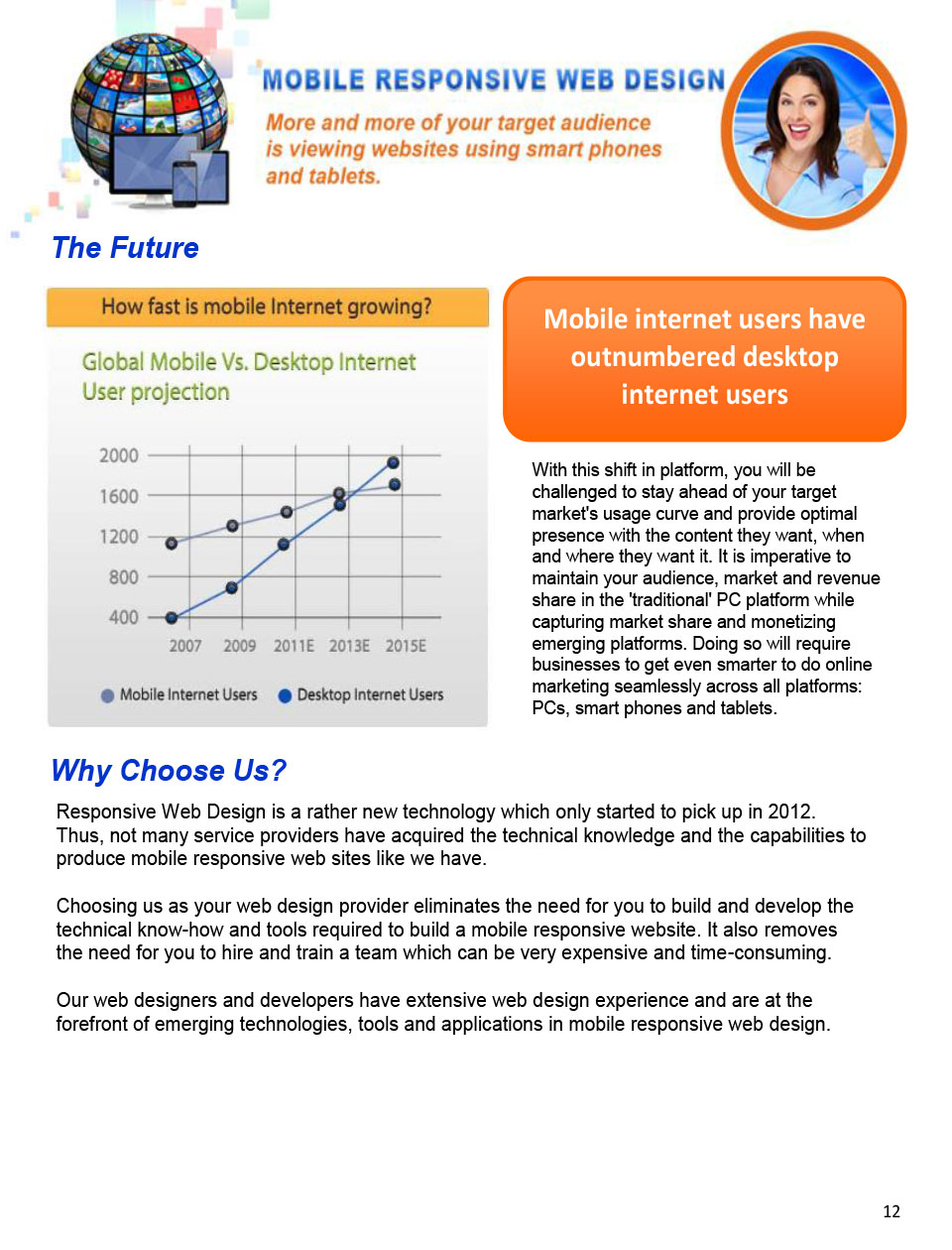 MOBILE RESPONSIVE WEB DESIGN

More and more of your target audience is viewing websites using smart phones and tablets.

The Future

How fast is mobile Internet growing?

Global Mobile Vs. Desktop Internet User projection

2000
1600
1200
800
400

2007 2009 2011E 2013E 2015E

Mobile Internet Users Desktop Internet Users

Mobile internet users have outnumbered desktop internet users

With this shift in platform, you will be challenged to stay ahead of your target market's usage curve and provide optimal presence with the content they want, when and where they want it. It is imperative to maintain your audience, market and revenue share in the 'traditional' PC platform while capturing market share and monetizing emerging platforms. Doing so will require businesses to get even smarter to do online marketing seamlessly across all platforms: PCs, smart phones and tablets.

Why Choose Us?

Responsive Web Design is a rather new technology which only started to pick up in 2012. Thus, not many service providers have acquired the technical knowledge and the capabilities to produce mobile responsive web sites like we have.

Choosing us as your web design provider eliminates the need for you to build and develop the technical know-how and tools required to build a mobile responsive website. It also removes the need for you to hire and train a team which can be very expensive and time-consuming.

Our web designers and developers have extensive web design experience and are at the forefront of emerging technologies, tools and applications in mobile responsive web design.

12